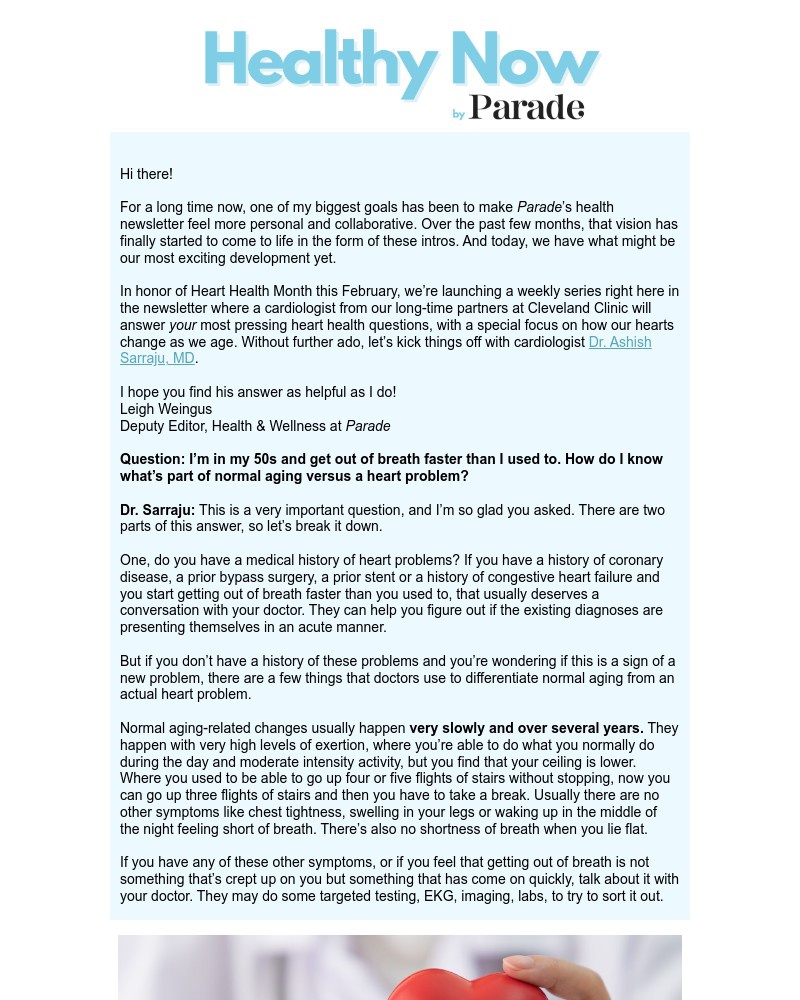 Healthy Now
by Parade

Hi there!

For a long time now, one of my biggest goals has been to make Parade's health newsletter feel more personal and collaborative. Over the past few months, that vision has finally started to come to life in the form of these intros. And today, we have what might be our most exciting development yet.

In honor of Heart Health Month this February, we're launching a weekly series right here in the newsletter where a cardiologist from our long-time partners at Cleveland Clinic will answer your most pressing heart health questions, with a special focus on how our hearts change as we age. Without further ado, let's kick things off with cardiologist Dr. Ashish Sarraju, MD.

I hope you find his answer as helpful as I do!
Leigh Weingus
Deputy Editor, Health & Wellness at Parade

Question: I'm in my 50s and get out of breath faster than I used to. How do I know what's part of normal aging versus a heart problem?

Dr. Sarraju: This is a very important question, and I'm so glad you asked. There are two parts of this answer, so let's break it down.

One, do you have a medical history of heart problems? If you have a history of coronary disease, a prior bypass surgery, a prior stent or a history of congestive heart failure and you start getting out of breath faster than you used to, that usually deserves a conversation with your doctor. They can help you figure out if the existing diagnoses are presenting themselves in an acute manner.

But if you don't have a history of these problems and you're wondering if this is a sign of a new problem, there are a few things that doctors use to differentiate normal aging from an actual heart problem.

Normal aging-related changes usually happen very slowly and over several years. They happen with very high levels of exertion, where you're able to do what you normally do during the day and moderate intensity activity, but you find that your ceiling is lower. Where you used to be able to go up four or five flights of stairs without stopping, now you can go up three flights of stairs and then you have to take a break. Usually there are no other symptoms like chest tightness, swelling in your legs or waking up in the middle of the night feeling short of breath. There's also no shortness of breath when you lie flat.

If you have any of these other symptoms, or if you feel that getting out of breath is not something that's crept up on you but something that has come on quickly, talk about it with your doctor. They may do some targeted testing, EKG, imaging, labs, to try to sort it out.